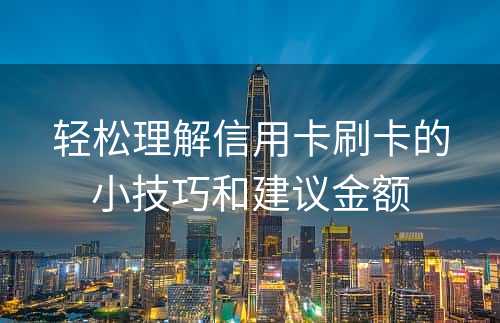 轻松理解信用卡刷卡的小技巧和建议金额